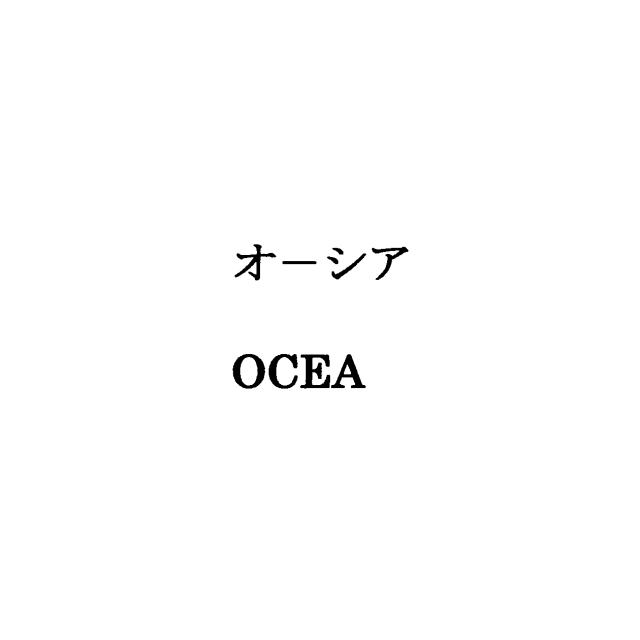 オーシア

OCEA